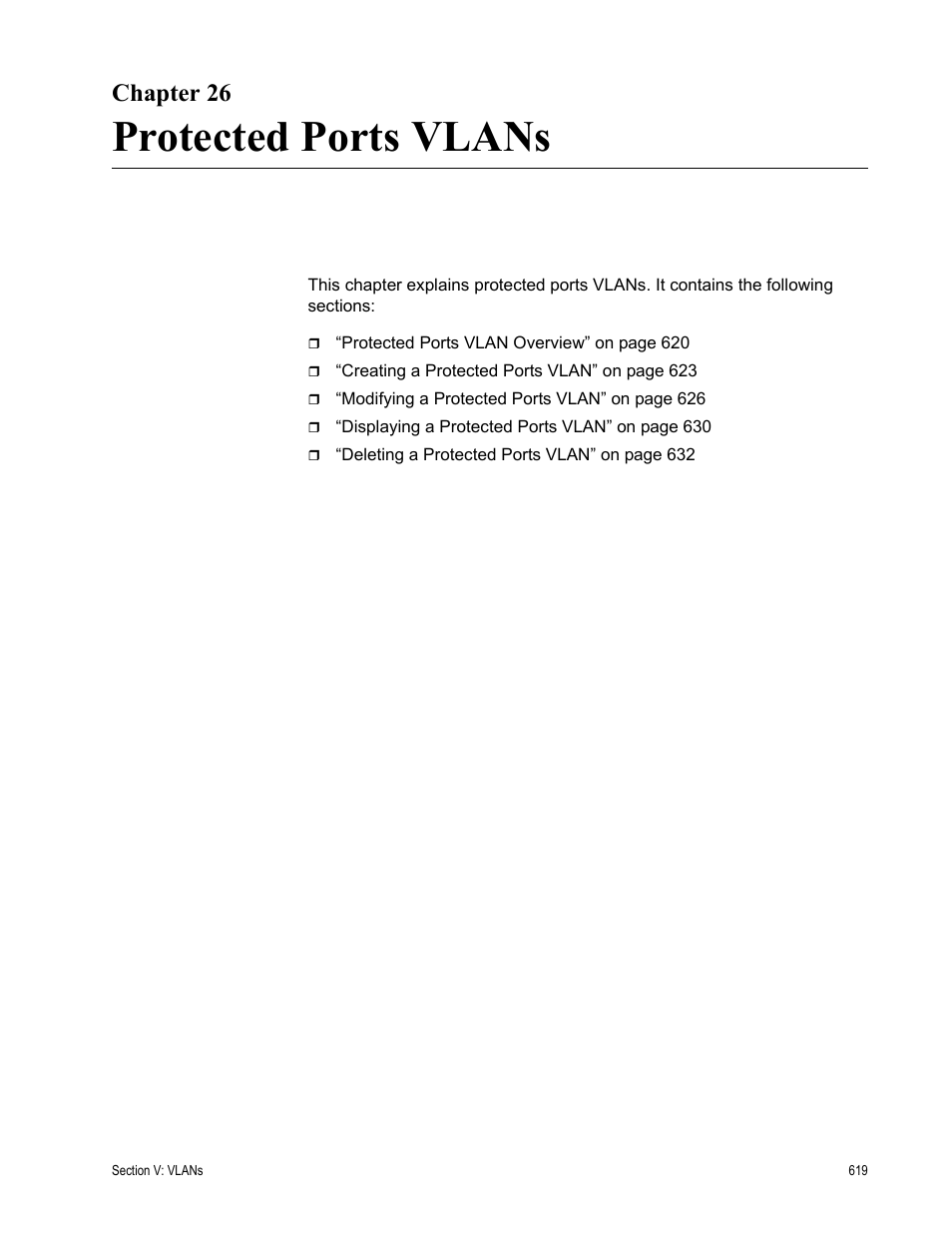 Chapter 26
Protected Ports VLANs

This chapter explains protected ports VLANs. It contains the following sections:

❒ “Protected Ports VLAN Overview” on page 620
❒ “Creating a Protected Ports VLAN” on page 623
❒ “Modifying a Protected Ports VLAN” on page 626
❒ “Displaying a Protected Ports VLAN” on page 630
❒ “Deleting a Protected Ports VLAN” on page 632

Section V: VLANs 619